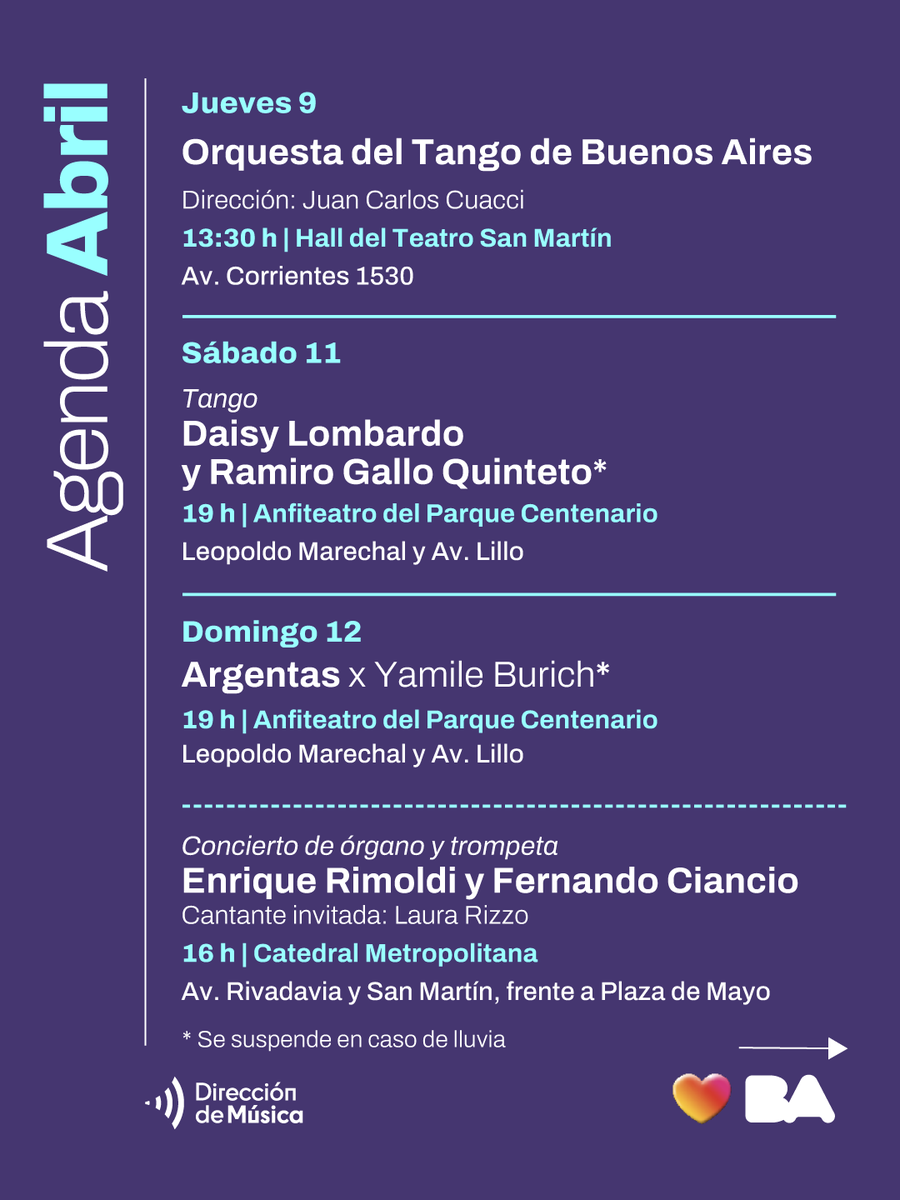 Agenda Abril

Jueves 9
Orquesta del Tango de Buenos Aires
Dirección: Juan Carlos Cuacci
13:30 h | Hall del Teatro San Martín
Av. Corrientes 1530

Sábado 11
Tango
Daisy Lombardo y Ramiro Gallo Quinteto*
19 h | Anfiteatro del Parque Centenario
Leopoldo Marechal y Av. Lillo

Domingo 12
Argentas x Yamile Burich*
19 h | Anfiteatro del Parque Centenario
Leopoldo Marechal y Av. Lillo

Concierto de órgano y trompeta
Enrique Rimoldi y Fernando Ciancio
Cantante invitada: Laura Rizzo
16 h | Catedral Metropolitana
Av. Rivadavia y San Martín, frente a Plaza de Mayo

* Se suspende en caso de lluvia

Dirección de Música

BA